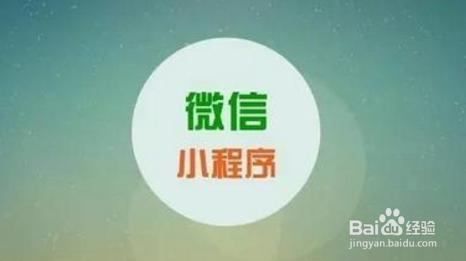 微信
小程序

Baidu经验
jingyan.baidu.com